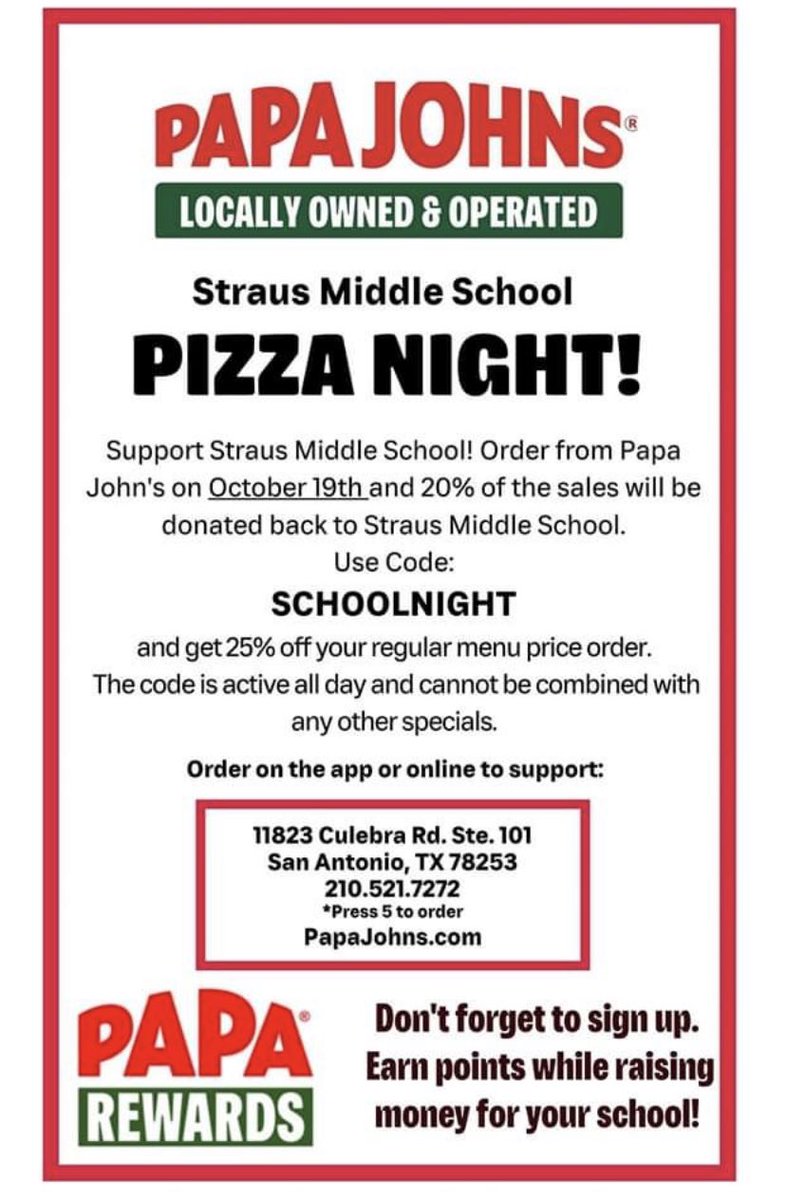 PAPA JOHNS®

LOCALLY OWNED & OPERATED

Straus Middle School

PIZZA NIGHT!

Support Straus Middle School! Order from Papa John's on October 19th and 20% of the sales will be donated back to Straus Middle School.

Use Code:

SCHOOLNIGHT

and get 25% off your regular menu price order. The code is active all day and cannot be combined with any other specials.

Order on the app or online to support:

11823 Culebra Rd. Ste. 101
San Antonio, TX 78253
210.521.7272
*Press 5 to order
PapaJohns.com

PAPA®
REWARDS

Don't forget to sign up. Earn points while raising money for your school!